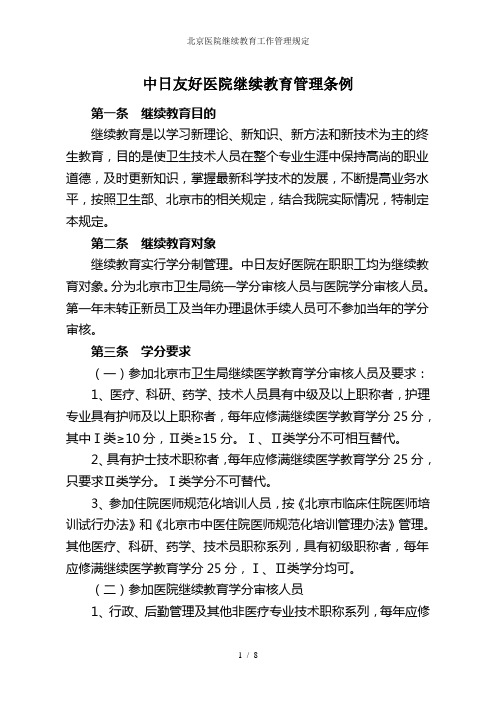 北京医院继续教育工作管理规定

中日友好医院继续教育管理条例

第一条 继续教育目的

继续教育是以学习新理论、新知识、新方法和新技术为主的终生教育，目的是使卫生技术人员在整个专业生涯中保持高尚的职业道德，及时更新知识，掌握最新科学技术的发展，不断提高业务水平，按照卫生部、北京市的相关规定，结合我院实际情况，特制定本规定。

第二条 继续教育对象

继续教育实行学分制管理。中日友好医院在职职工均为继续教育对象。分为北京市卫生局统一学分审核人员与医院学分审核人员。第一年未转正新员工及当年办理退休手续人员可不参加当年的学分审核。

第三条 学分要求

（一）参加北京市卫生局继续医学教育学分审核人员及要求：

1、医疗、科研、药学、技术人员具有中级及以上职称者，护理专业具有护师及以上职称者，每年应修满继续医学教育学分 25 分，其中Ⅰ类≥10 分，Ⅱ类≥15 分。Ⅰ、Ⅱ类学分不可相互替代。

2、具有护士技术职称者，每年应修满继续医学教育学分 25 分，只要求Ⅱ类学分。Ⅰ类学分不可替代。

3、参加住院医师规范化培训人员，按《北京市临床住院医师培训试行办法》和《北京市中医住院医师规范化培训管理办法》管理。其他医疗、科研、药学、技术员职称系列，具有初级职称者，每年应修满继续医学教育学分 25 分，Ⅰ、Ⅱ类学分均可。

（二）参加医院继续教育学分审核人员

1、行政、后勤管理及其他非医疗专业技术职称系列，每年应修

1 / 8